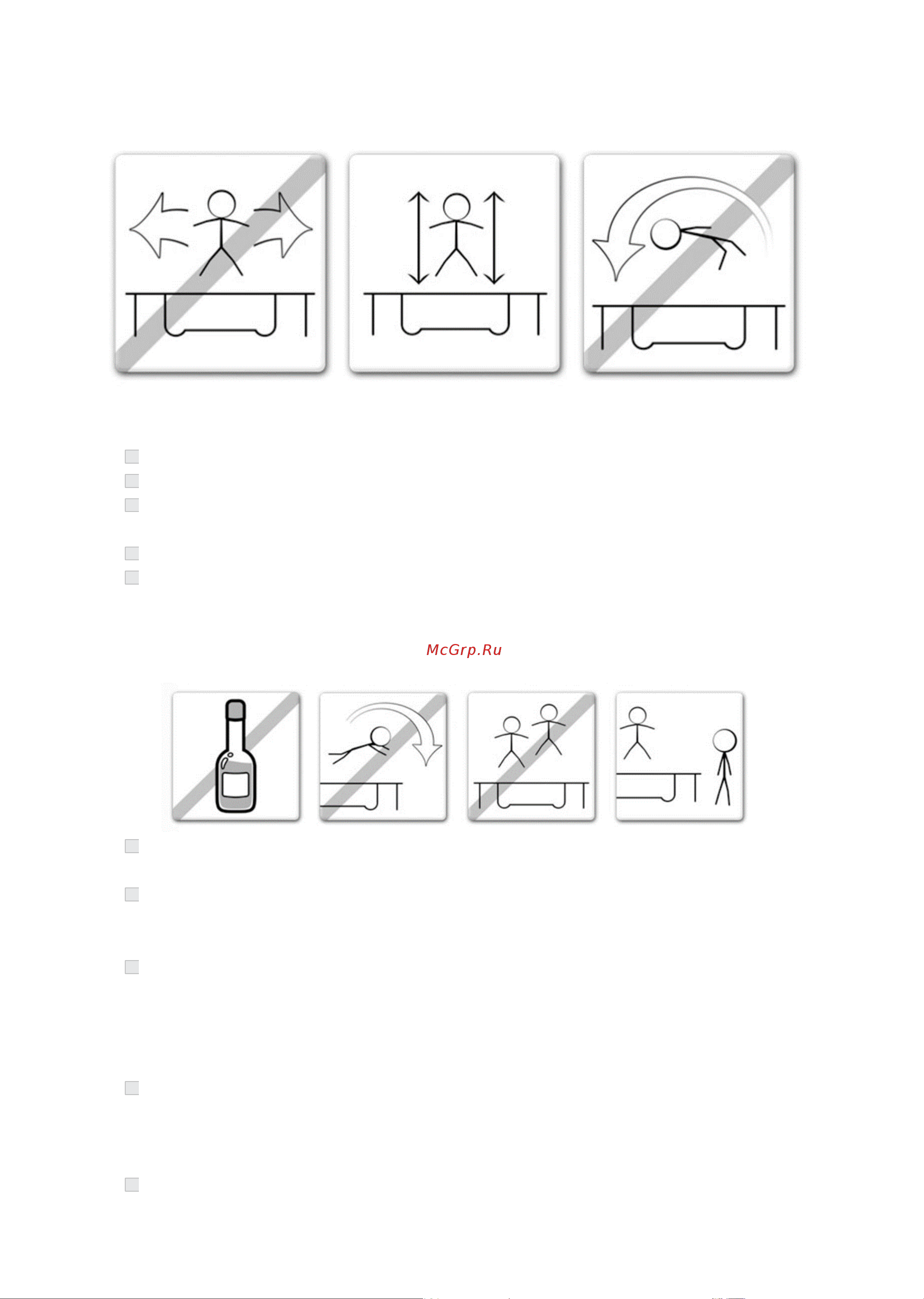 McGrp.Ru